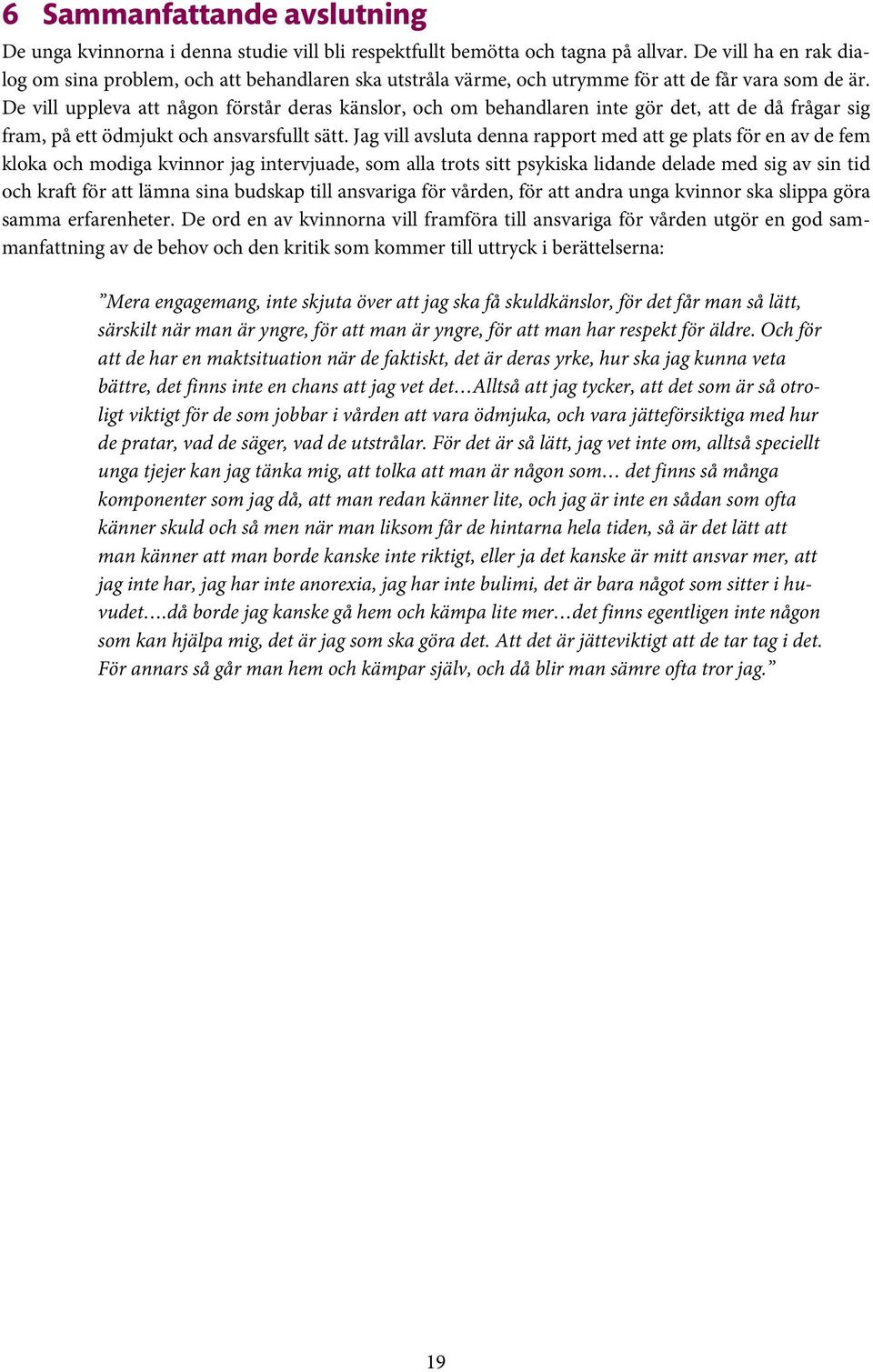 6 Sammanfattande avslutning

De unga kvinnorna i denna studie vill bli respektfullt bemötta och tagna på allvar. De vill ha en rak dialog om sina problem, och att behandlaren ska utstråla värme, och utrymme för att de får vara som de är. De vill uppleva att någon förstår deras känslor, och om behandlaren inte gör det, att de då frågar sig fram, på ett ödmjukt och ansvarsfullt sätt. Jag vill avsluta denna rapport med att ge plats för en av de fem kloka och modiga kvinnor jag intervjuade, som alla trots sitt psykiska lidande delade med sig av sin tid och kraft för att lämna sina budskap till ansvariga för vården, för att andra unga kvinnor ska slippa göra samma erfarenheter. De ord en av kvinnorna vill framföra till ansvariga för vården utgör en god sammanfattning av de behov och den kritik som kommer till uttryck i berättelserna:

”Mera engagemang, inte skjuta över att jag ska få skuldkänslor, för det får man så lätt, särskilt när man är yngre, för att man är yngre, för att man har respekt för äldre. Och för att de har en maktsituation när de faktiskt, det är deras yrke, hur ska jag kunna veta bättre, det finns inte en chans att jag vet det…Alltså att jag tycker, att det som är så otroligt viktigt för de som jobbar i vården att vara ödmjuka, och vara jätteförsiktiga med hur de pratar, vad de säger, vad de utstrålar. För det är så lätt, jag vet inte om, alltså speciellt unga tjejer kan jag tänka mig, att tolka att man är någon som… det finns så många komponenter som jag då, att man redan känner lite, och jag är inte en sådan som ofta känner skuld och så men när man liksom får de hintarna hela tiden, så är det lätt att man känner att man borde kanske inte riktigt, eller ja det kanske är mitt ansvar mer, att jag inte har, jag har inte anorexia, jag har inte bulimi, det är bara något som sitter i huvudet….då borde jag kanske gå hem och kämpa lite mer…det finns egentligen inte någon som kan hjälpa mig, det är jag som ska göra det. Att det är jätteviktigt att de tar tag i det. För annars så går man hem och kämpar själv, och då blir man sämre ofta tror jag.”

19